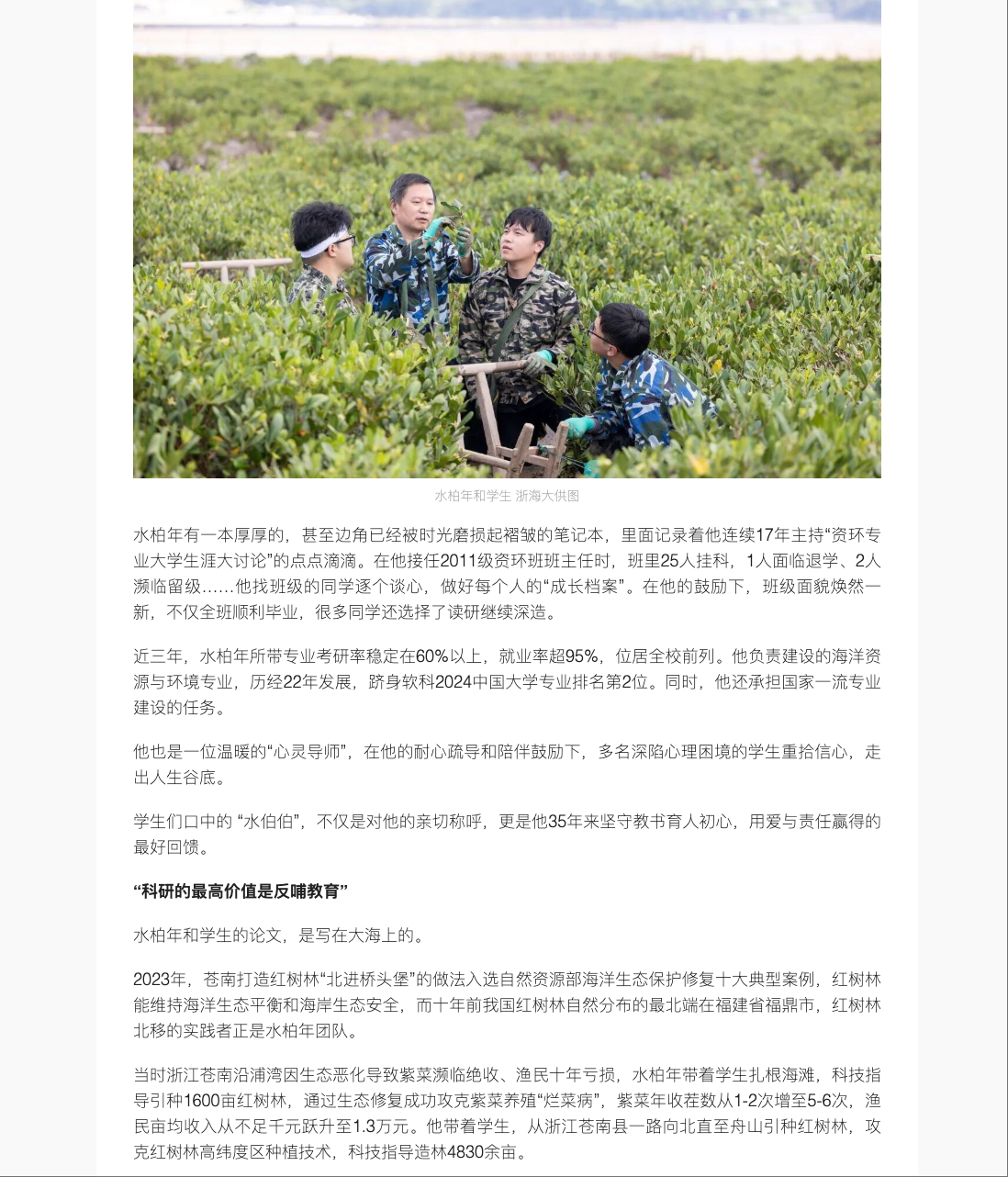 水柏年和学生 浙海大供图

水柏年有一本厚厚的，甚至边角已经被时光磨损起褶皱的笔记本，里面记录着他连续17年主持“资环专业大学生涯大讨论”的点点滴滴。在他接任2011级资环班班主任时，班里25人挂科，1人面临退学、2人濒临留级……他找班级的同学逐个谈心，做好每个人的“成长档案”。在他的鼓励下，班级面貌焕然一新，不仅全班顺利毕业，很多同学还选择了读研继续深造。

近三年，水柏年所带专业考研率稳定在60%以上，就业率超95%，位居全校前列。他负责建设的海洋资源与环境专业，历经22年发展，跻身软科2024中国大学专业排名第2位。同时，他还承担国家一流专业建设的任务。

他也是一位温暖的“心灵导师”，在他的耐心疏导和陪伴鼓励下，多名深陷心理困境的学生重拾信心，走出人生谷底。

学生们口中的 “水伯伯”，不仅是对他的亲切称呼，更是他35年来坚守教书育人初心，用爱与责任赢得的最好回馈。

“科研的最高价值是反哺教育”

水柏年和学生的论文，是写在大海上的。

2023年，苍南打造红树林“北进桥头堡”的做法入选自然资源部海洋生态保护修复十大典型案例，红树林能维持海洋生态平衡和海岸生态安全，而十年前我国红树林自然分布的最北端在福建省福鼎市，红树林北移的实践者正是水柏年团队。

当时浙江苍南沿浦湾因生态恶化导致紫菜濒临绝收、渔民十年亏损，水柏年带着学生扎根海滩，科技指导引种1600亩红树林，通过生态修复成功攻克紫菜养殖“烂菜病”，紫菜年收茬数从1-2次增至5-6次，渔民亩均收入从不足千元跃升至1.3万元。他带着学生，从浙江苍南县一路向北直至舟山引种红树林，攻克红树林高纬度区种植技术，科技指导造林4830余亩。